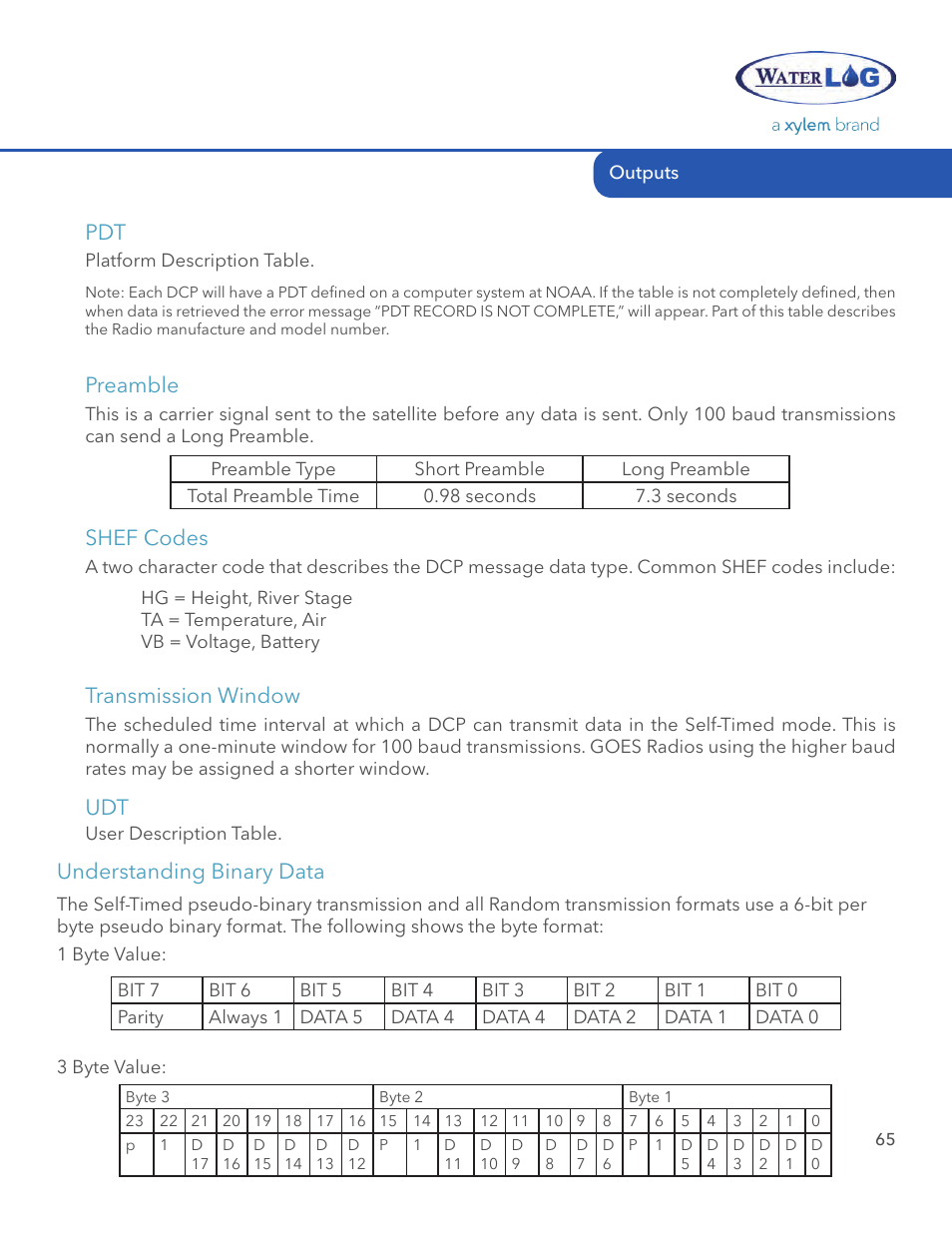 WATERLOG
a xylem brand

Outputs

PDT
Platform Description Table.

Note: Each DCP will have a PDT defined on a computer system at NOAA. If the table is not completely defined, then when data is retrieved the error message "PDT RECORD IS NOT COMPLETE," will appear. Part of this table describes the Radio manufacture and model number.

Preamble
This is a carrier signal sent to the satellite before any data is sent. Only 100 baud transmissions can send a Long Preamble.

| Preamble Type | Short Preamble | Long Preamble |
|---|---|---|
| Total Preamble Time | 0.98 seconds | 7.3 seconds |

SHEF Codes
A two character code that describes the DCP message data type. Common SHEF codes include:

HG = Height, River Stage
TA = Temperature, Air
VB = Voltage, Battery

Transmission Window
The scheduled time interval at which a DCP can transmit data in the Self-Timed mode. This is normally a one-minute window for 100 baud transmissions. GOES Radios using the higher baud rates may be assigned a shorter window.

UDT
User Description Table.

Understanding Binary Data
The Self-Timed pseudo-binary transmission and all Random transmission formats use a 6-bit per byte pseudo binary format. The following shows the byte format:

1 Byte Value:

| BIT 7 | BIT 6 | BIT 5 | BIT 4 | BIT 3 | BIT 2 | BIT 1 | BIT 0 |
|---|---|---|---|---|---|---|---|
| Parity | Always 1 | DATA 5 | DATA 4 | DATA 4 | DATA 2 | DATA 1 | DATA 0 |

3 Byte Value:

| Byte 3 | | | | | | | | Byte 2 | | | | | | | | Byte 1 | | | | | | | |
|---|---|---|---|---|---|---|---|---|---|---|---|---|---|---|---|---|---|---|---|---|---|---|---|
| 23 | 22 | 21 | 20 | 19 | 18 | 17 | 16 | 15 | 14 | 13 | 12 | 11 | 10 | 9 | 8 | 7 | 6 | 5 | 4 | 3 | 2 | 1 | 0 |
| p | 1 | D 17 | D 16 | D 15 | D 14 | D 13 | D 12 | P | 1 | D 11 | D 10 | D 9 | D 8 | D 7 | D 6 | P | 1 | D 5 | D 4 | D 3 | D 2 | D 1 | D 0 |

65